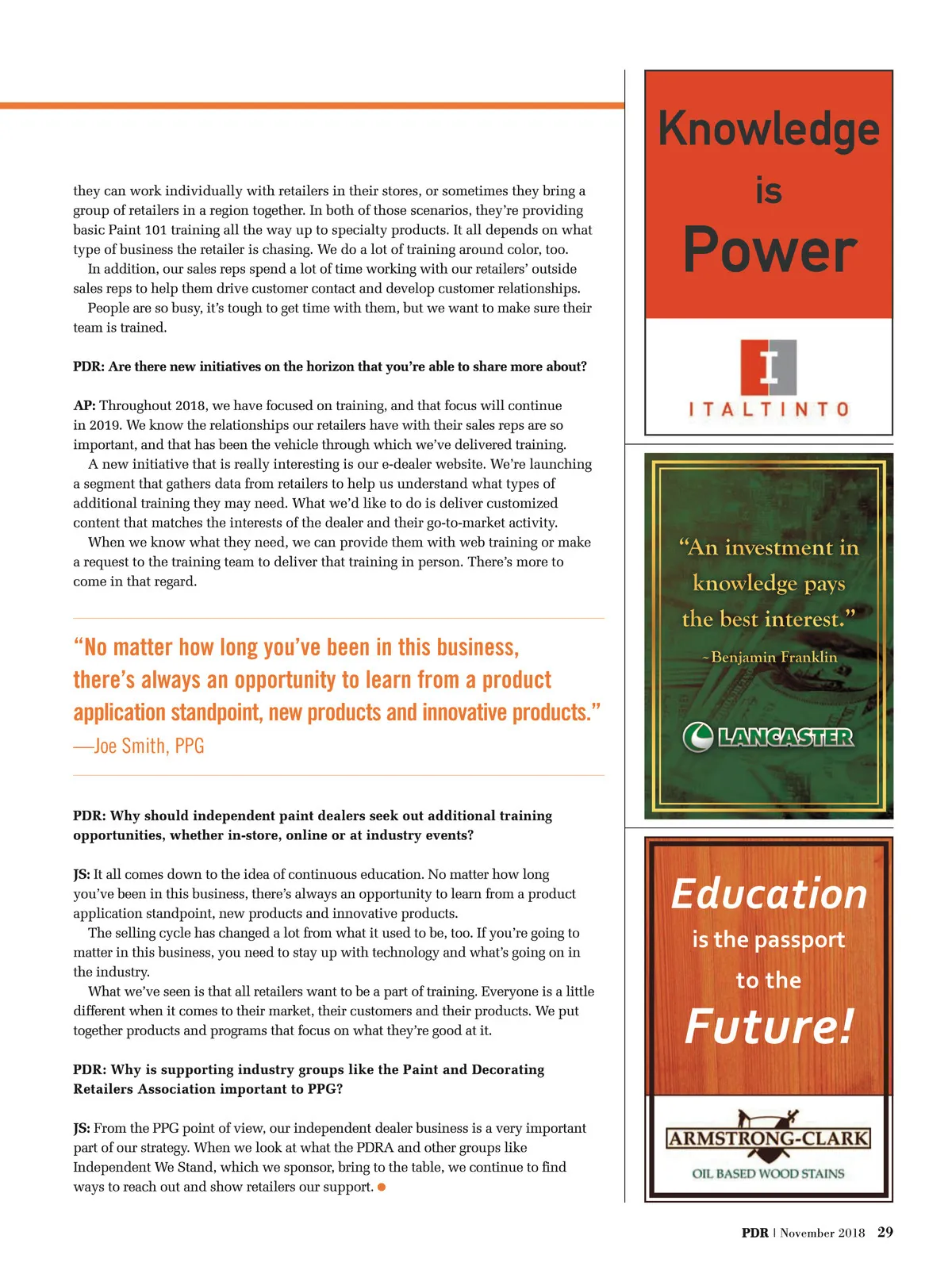 they can work individually with retailers in their stores, or sometimes they bring a group of retailers in a region together. In both of those scenarios, they're providing basic Paint 101 training all the way up to specialty products. It all depends on what type of business the retailer is chasing. We do a lot of training around color, too.

In addition, our sales reps spend a lot of time working with our retailers' outside sales reps to help them drive customer contact and develop customer relationships.

People are so busy, it's tough to get time with them, but we want to make sure their team is trained.

PDR: Are there new initiatives on the horizon that you're able to share more about?

AP: Throughout 2018, we have focused on training, and that focus will continue in 2019. We know the relationships our retailers have with their sales reps are so important, and that has been the vehicle through which we've delivered training.

A new initiative that is really interesting is our e-dealer website. We're launching a segment that gathers data from retailers to help us understand what types of additional training they may need. What we'd like to do is deliver customized content that matches the interests of the dealer and their go-to-market activity.

When we know what they need, we can provide them with web training or make a request to the training team to deliver that training in person. There's more to come in that regard.

"No matter how long you've been in this business, there's always an opportunity to learn from a product application standpoint, new products and innovative products."
—Joe Smith, PPG

PDR: Why should independent paint dealers seek out additional training opportunities, whether in-store, online or at industry events?

JS: It all comes down to the idea of continuous education. No matter how long you've been in this business, there's always an opportunity to learn from a product application standpoint, new products and innovative products.

The selling cycle has changed a lot from what it used to be, too. If you're going to matter in this business, you need to stay up with technology and what's going on in the industry.

What we've seen is that all retailers want to be a part of training. Everyone is a little different when it comes to their market, their customers and their products. We put together products and programs that focus on what they're good at it.

PDR: Why is supporting industry groups like the Paint and Decorating Retailers Association important to PPG?

JS: From the PPG point of view, our independent dealer business is a very important part of our strategy. When we look at what the PDRA and other groups like Independent We Stand, which we sponsor, bring to the table, we continue to find ways to reach out and show retailers our support.

Knowledge is Power

I
ITALTINTO

"An investment in knowledge pays the best interest."
~Benjamin Franklin

LANCASTER

Education is the passport to the Future!

ARMSTRONG-CLARK
OIL BASED WOOD STAINS

PDR | November 2018 29